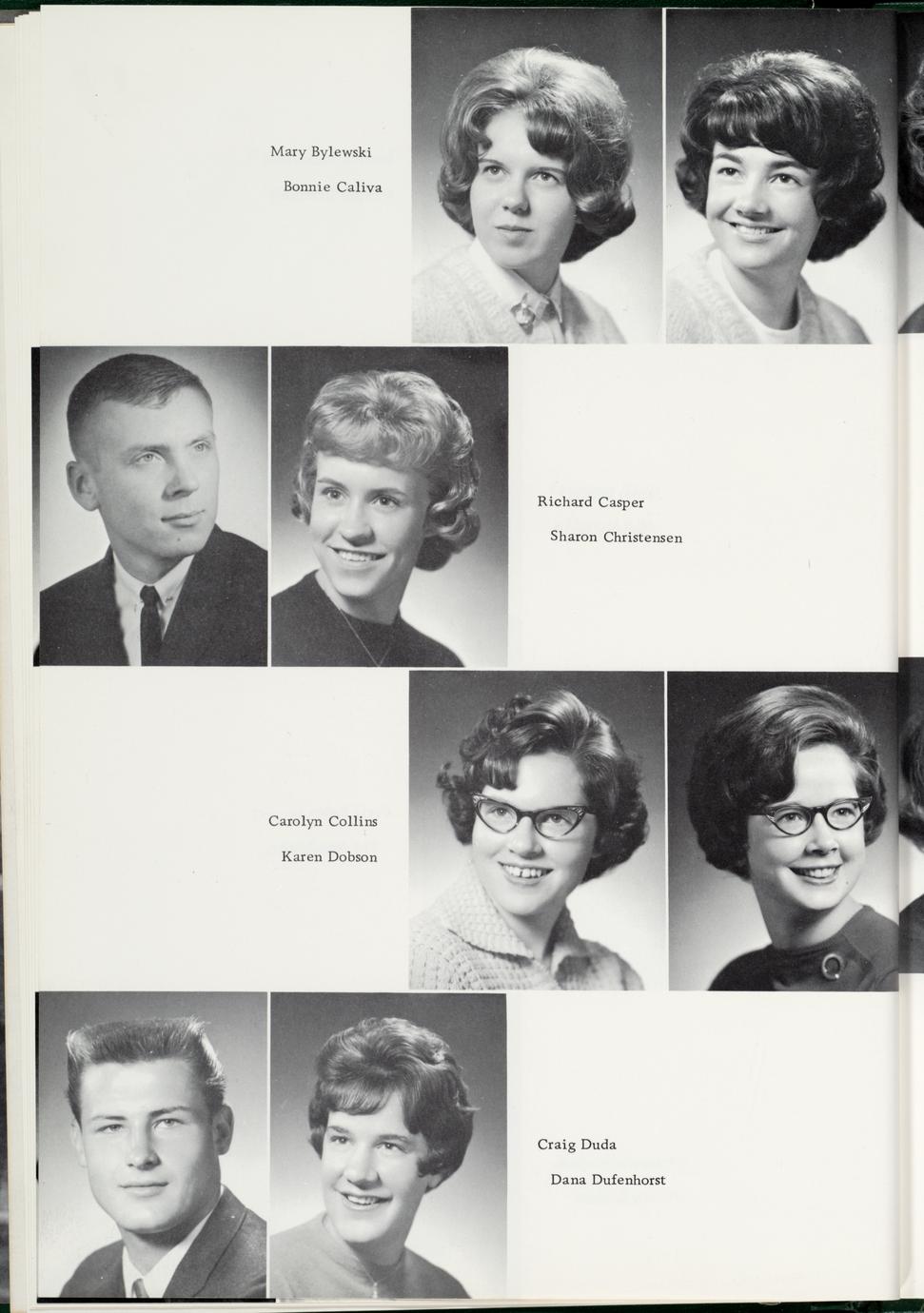 Mary Bylewski

Bonnie Caliva

Richard Casper

Sharon Christensen

Carolyn Collins

Karen Dobson

Craig Duda

Dana Dufenhorst